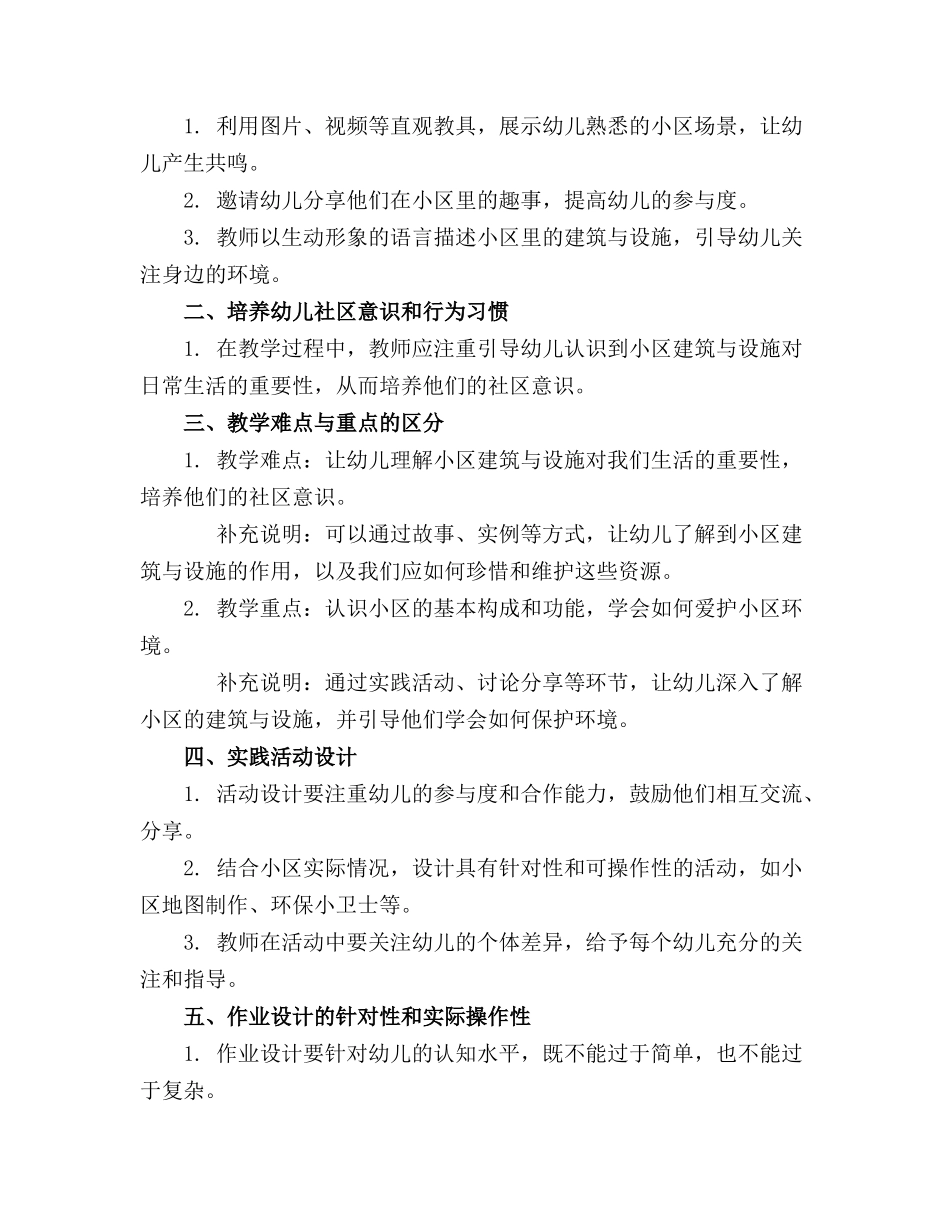 1. 利用图片、视频等直观教具，展示幼儿熟悉的小区场景，让幼儿产生共鸣。

2. 邀请幼儿分享他们在小区里的趣事，提高幼儿的参与度。

3. 教师以生动形象的语言描述小区里的建筑与设施，引导幼儿关注身边的环境。

二、培养幼儿社区意识和行为习惯

1. 在教学过程中，教师应注重引导幼儿认识到小区建筑与设施对日常生活的重要性，从而培养他们的社区意识。

三、教学难点与重点的区分

1. 教学难点：让幼儿理解小区建筑与设施对我们生活的重要性，培养他们的社区意识。

补充说明：可以通过故事、实例等方式，让幼儿了解到小区建筑与设施的作用，以及我们应如何珍惜和维护这些资源。

2. 教学重点：认识小区的基本构成和功能，学会如何爱护小区环境。

补充说明：通过实践活动、讨论分享等环节，让幼儿深入了解小区的建筑与设施，并引导他们学会如何保护环境。

四、实践活动设计

1. 活动设计要注重幼儿的参与度和合作能力，鼓励他们相互交流、分享。

2. 结合小区实际情况，设计具有针对性和可操作性的活动，如小区地图制作、环保小卫士等。

3. 教师在活动中要关注幼儿的个体差异，给予每个幼儿充分的关注和指导。

五、作业设计的针对性和实际操作性

1. 作业设计要针对幼儿的认知水平，既不能过于简单，也不能过于复杂。